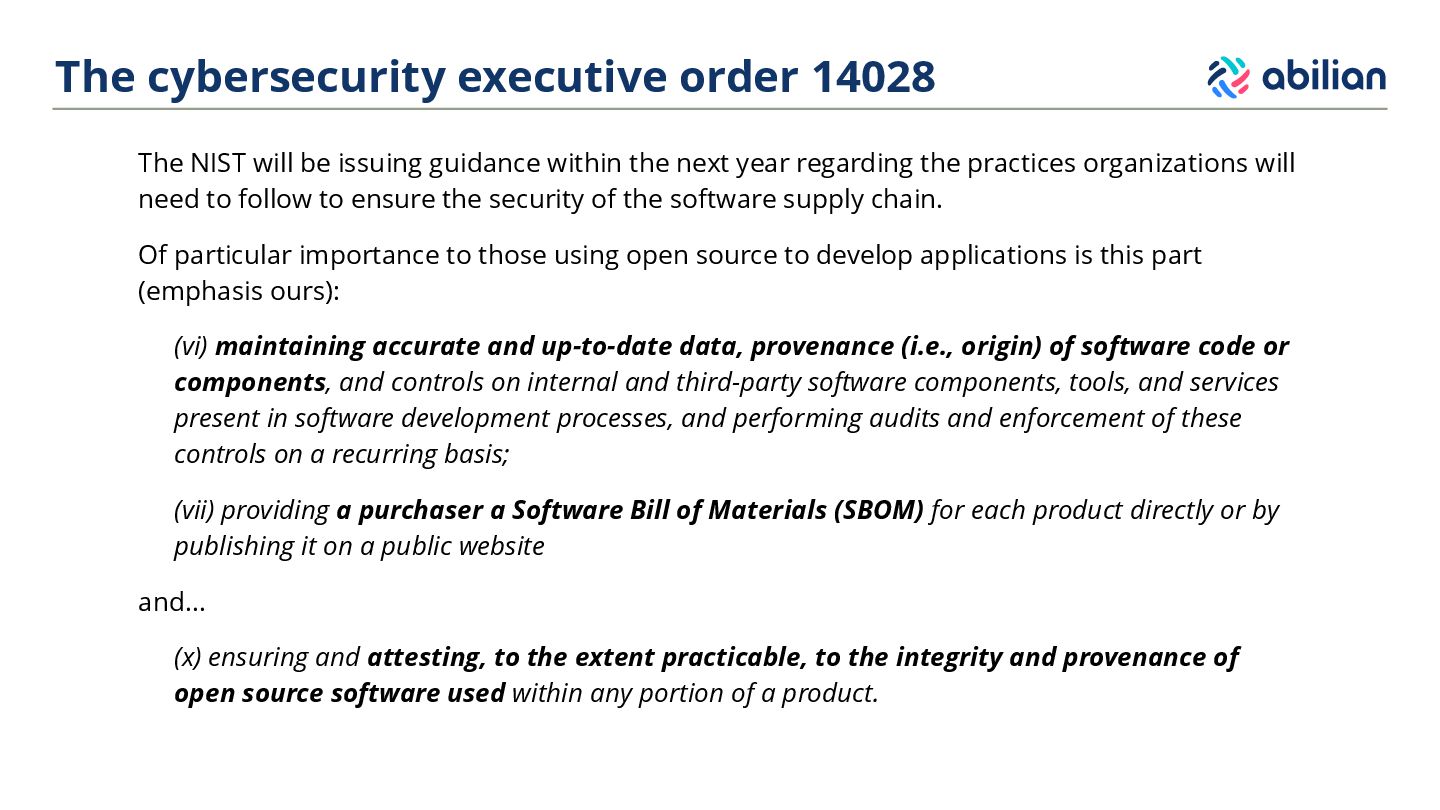 The cybersecurity executive order 14028

abilian

The NIST will be issuing guidance within the next year regarding the practices organizations will need to follow to ensure the security of the software supply chain.

Of particular importance to those using open source to develop applications is this part (emphasis ours):

(vi) maintaining accurate and up-to-date data, provenance (i.e., origin) of software code or components, and controls on internal and third-party software components, tools, and services present in software development processes, and performing audits and enforcement of these controls on a recurring basis;

(vii) providing a purchaser a Software Bill of Materials (SBOM) for each product directly or by publishing it on a public website

and...

(x) ensuring and attesting, to the extent practicable, to the integrity and provenance of open source software used within any portion of a product.